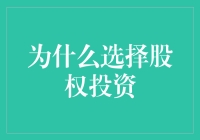 为什么选择股权投资